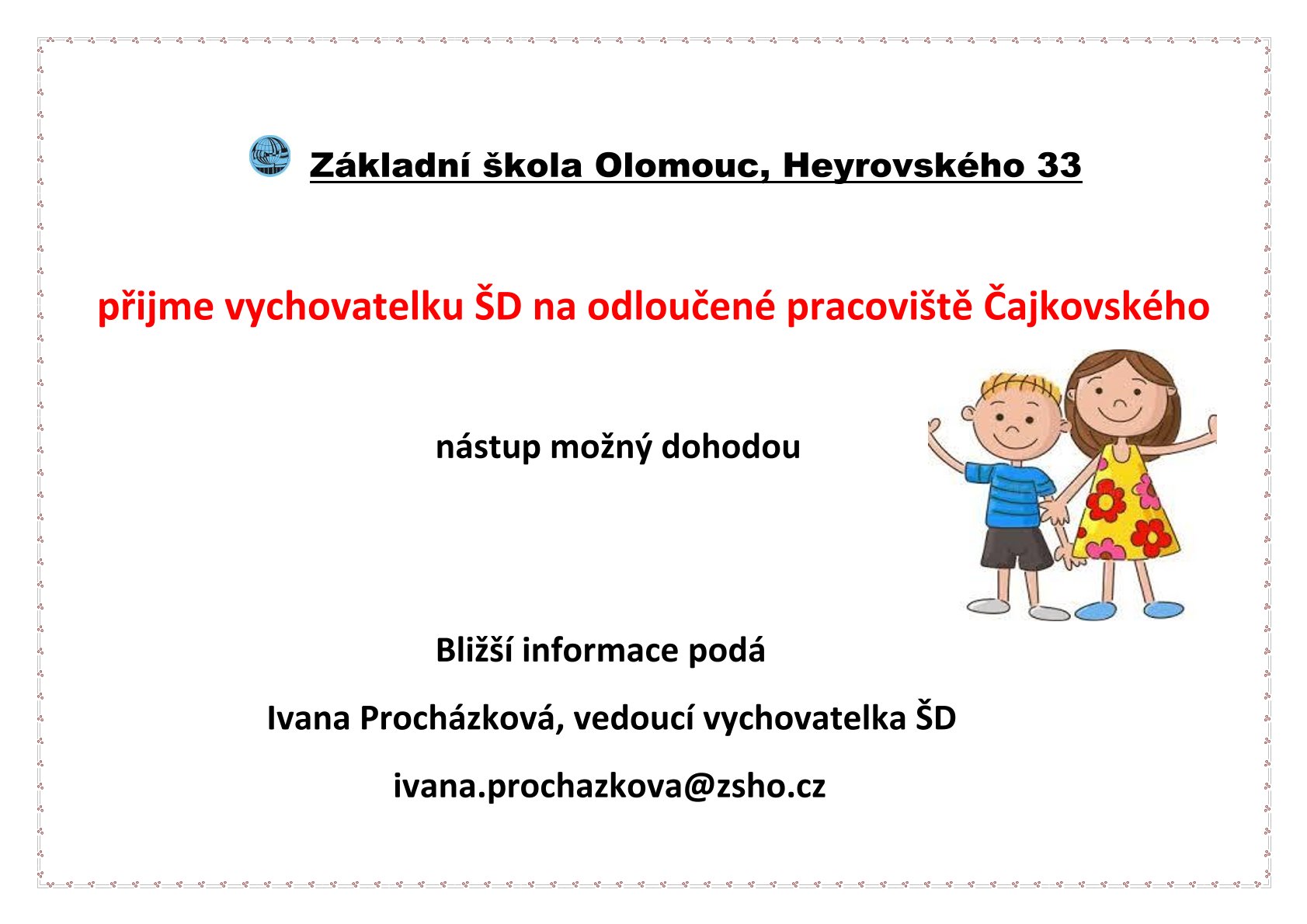 Základní škola Olomouc, Heyrovského 33

přijme vychovatelku ŠD na odloučené pracoviště Čajkovského

nástup možný dohodou

Bližší informace podá

Ivana Procházková, vedoucí vychovatelka ŠD

ivana.prochazkova@zsho.cz